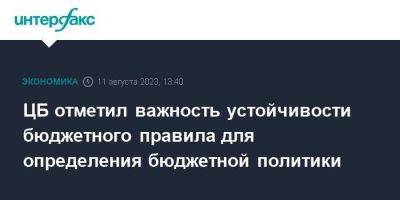 интерфакс

ЭКОНОМИКА 11 августа 2023, 13:40

ЦБ отметил важность устойчивости бюджетного правила для определения бюджетной политики